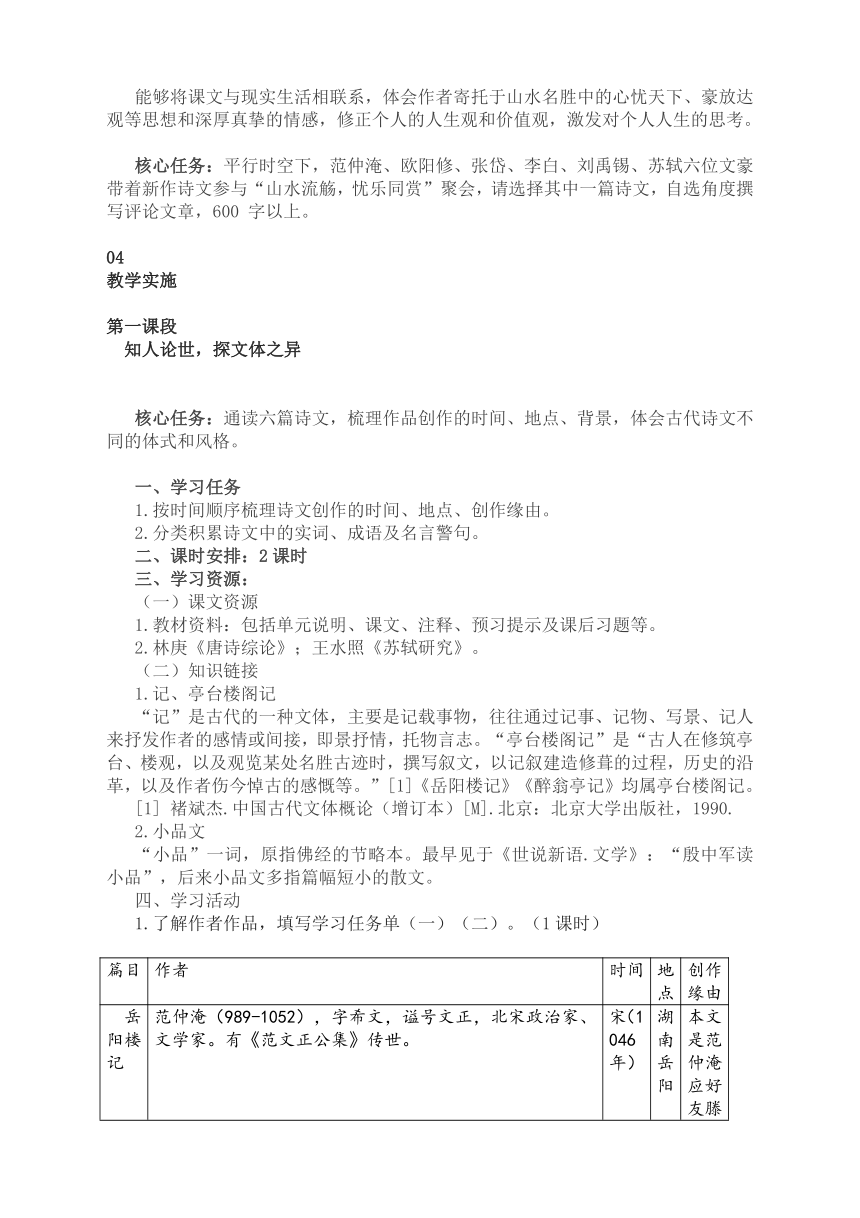 能够将课文与现实生活相联系，体会作者寄托于山水名胜中的心忧天下、豪放达观等思想和深厚真挚的情感，修正个人的人生观和价值观，激发对个人人生的思考。

核心任务：平行时空下，范仲淹、欧阳修、张岱、李白、刘禹锡、苏轼六位文豪带着新作诗文参与“山水流觞，忧乐同赏”聚会，请选择其中一篇诗文，自选角度撰写评论文章，600 字以上。

04
教学实施

第一课段
知人论世，探文体之异

核心任务：通读六篇诗文，梳理作品创作的时间、地点、背景，体会古代诗文不同的体式和风格。

一、学习任务
1.按时间顺序梳理诗文创作的时间、地点、创作缘由。
2.分类积累诗文中的实词、成语及名言警句。
二、课时安排：2 课时
三、学习资源：
（一）课文资源
1.教材资料：包括单元说明、课文、注释、预习提示及课后习题等。
2.林庚《唐诗综论》；王水照《苏轼研究》。
（二）知识链接
1.记、亭台楼阁记
“记”是古代的一种文体，主要是记载事物，往往通过记事、记物、写景、记人来抒发作者的感情或间接，即景抒情，托物言志。“亭台楼阁记”是“古人在修筑亭台、楼观，以及观览某处名胜古迹时，撰写叙文，以记叙建造修葺的过程，历史的沿革，以及作者伤今悼古的感慨等。”[1]《岳阳楼记》《醉翁亭记》均属亭台楼阁记。
[1] 褚斌杰.中国古代文体概论（增订本）[M].北京：北京大学出版社，1990.
2.小品文
“小品”一词，原指佛经的节略本。最早见于《世说新语.文学》：“殷中军读小品”，后来小品文多指篇幅短小的散文。
四、学习活动
1.了解作者作品，填写学习任务单（一）（二）。（1 课时）

| 篇目 | 作者 | 时间 | 地点 | 创作缘由 |
|---|---|---|---|---|
| 岳阳楼记 | 范仲淹（989-1052），字希文，谥号文正，北宋政治家、文学家。有《范文正公集》传世。 | 宋(1046年) | 湖南岳阳 | 本文是范仲淹应好友滕 |